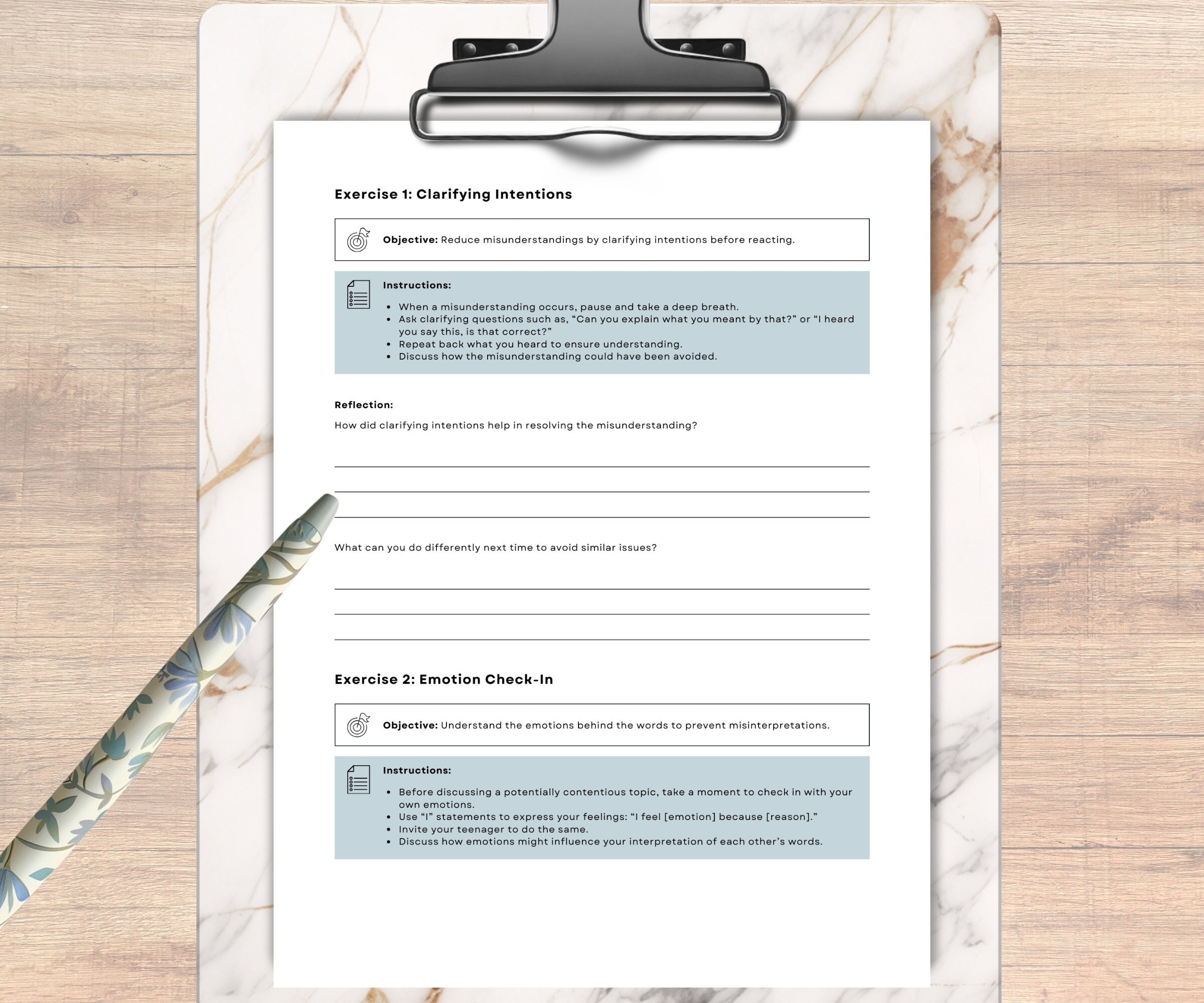 Exercise 1: Clarifying Intentions

Objective: Reduce misunderstandings by clarifying intentions before reacting.

Instructions:

• When a misunderstanding occurs, pause and take a deep breath.
• Ask clarifying questions such as, "Can you explain what you meant by that?" or "I heard you say this, is that correct?"
• Repeat back what you heard to ensure understanding.
• Discuss how the misunderstanding could have been avoided.

Reflection:

How did clarifying intentions help in resolving the misunderstanding?

____
____
____

What can you do differently next time to avoid similar issues?

____
____
____

Exercise 2: Emotion Check-In

Objective: Understand the emotions behind the words to prevent misinterpretations.

Instructions:

• Before discussing a potentially contentious topic, take a moment to check in with your own emotions.
• Use "I" statements to express your feelings: "I feel [emotion] because [reason]."
• Invite your teenager to do the same.
• Discuss how emotions might influence your interpretation of each other's words.